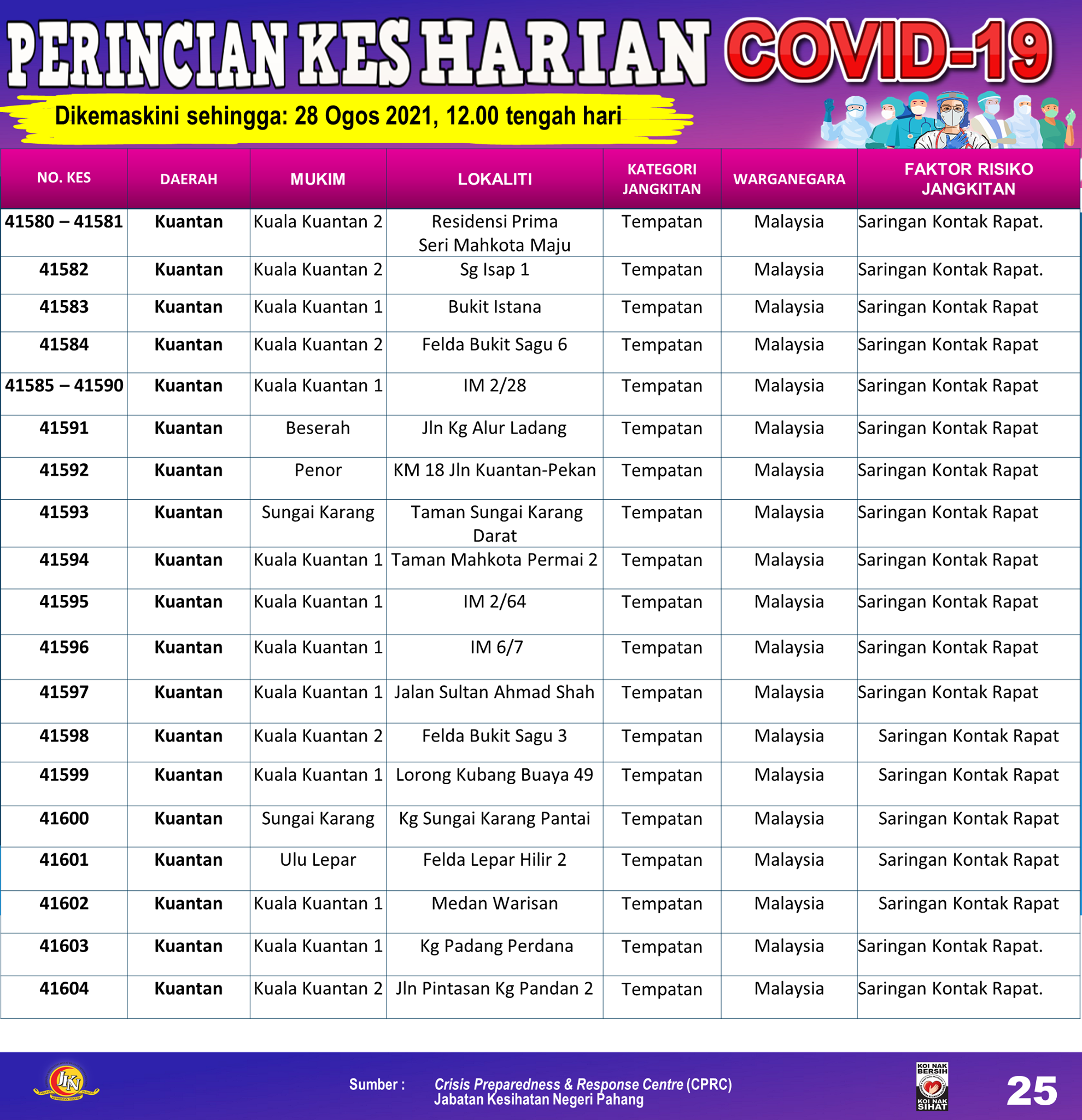 PERINCIAN KES HARIAN COVID-19

Dikemaskini sehingga: 28 Ogos 2021, 12.00 tengah hari

| NO. KES | DAERAH | MUKIM | LOKALITI | KATEGORI JANGKITAN | WARGANEGARA | FAKTOR RISIKO JANGKITAN |
|---|---|---|---|---|---|---|
| 41580 – 41581 | Kuantan | Kuala Kuantan 2 | Residensi Prima Seri Mahkota Maju | Tempatan | Malaysia | Saringan Kontak Rapat. |
| 41582 | Kuantan | Kuala Kuantan 2 | Sg Isap 1 | Tempatan | Malaysia | Saringan Kontak Rapat. |
| 41583 | Kuantan | Kuala Kuantan 1 | Bukit Istana | Tempatan | Malaysia | Saringan Kontak Rapat |
| 41584 | Kuantan | Kuala Kuantan 2 | Felda Bukit Sagu 6 | Tempatan | Malaysia | Saringan Kontak Rapat |
| 41585 – 41590 | Kuantan | Kuala Kuantan 1 | IM 2/28 | Tempatan | Malaysia | Saringan Kontak Rapat |
| 41591 | Kuantan | Beserah | Jln Kg Alur Ladang | Tempatan | Malaysia | Saringan Kontak Rapat |
| 41592 | Kuantan | Penor | KM 18 Jln Kuantan-Pekan | Tempatan | Malaysia | Saringan Kontak Rapat |
| 41593 | Kuantan | Sungai Karang | Taman Sungai Karang Darat | Tempatan | Malaysia | Saringan Kontak Rapat |
| 41594 | Kuantan | Kuala Kuantan 1 | Taman Mahkota Permai 2 | Tempatan | Malaysia | Saringan Kontak Rapat |
| 41595 | Kuantan | Kuala Kuantan 1 | IM 2/64 | Tempatan | Malaysia | Saringan Kontak Rapat |
| 41596 | Kuantan | Kuala Kuantan 1 | IM 6/7 | Tempatan | Malaysia | Saringan Kontak Rapat |
| 41597 | Kuantan | Kuala Kuantan 1 | Jalan Sultan Ahmad Shah | Tempatan | Malaysia | Saringan Kontak Rapat |
| 41598 | Kuantan | Kuala Kuantan 2 | Felda Bukit Sagu 3 | Tempatan | Malaysia | Saringan Kontak Rapat |
| 41599 | Kuantan | Kuala Kuantan 1 | Lorong Kubang Buaya 49 | Tempatan | Malaysia | Saringan Kontak Rapat |
| 41600 | Kuantan | Sungai Karang | Kg Sungai Karang Pantai | Tempatan | Malaysia | Saringan Kontak Rapat |
| 41601 | Kuantan | Ulu Lepar | Felda Lepar Hilir 2 | Tempatan | Malaysia | Saringan Kontak Rapat |
| 41602 | Kuantan | Kuala Kuantan 1 | Medan Warisan | Tempatan | Malaysia | Saringan Kontak Rapat |
| 41603 | Kuantan | Kuala Kuantan 1 | Kg Padang Perdana | Tempatan | Malaysia | Saringan Kontak Rapat. |
| 41604 | Kuantan | Kuala Kuantan 2 | Jln Pintasan Kg Pandan 2 | Tempatan | Malaysia | Saringan Kontak Rapat. |

JKN

Sumber : Crisis Preparedness & Response Centre (CPRC) Jabatan Kesihatan Negeri Pahang

KOI NAK BERSIH KOI NAK SIHAT

25